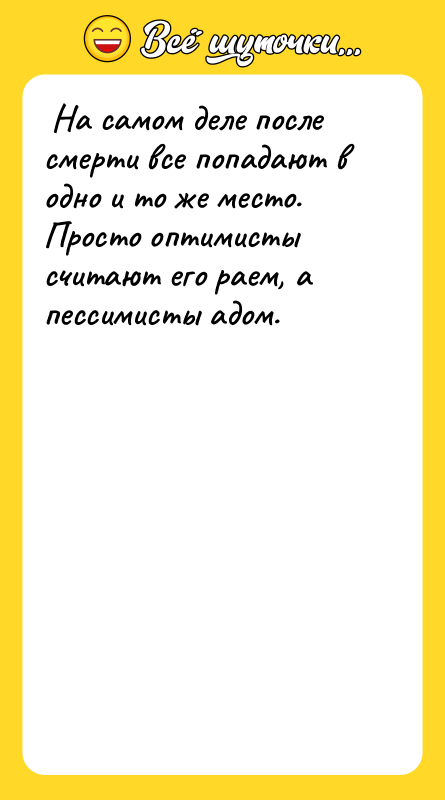 Всё шуточки...

На самом деле после смерти все попадают в одно и то же место. Просто оптимисты считают его раем, а пессимисты адом.